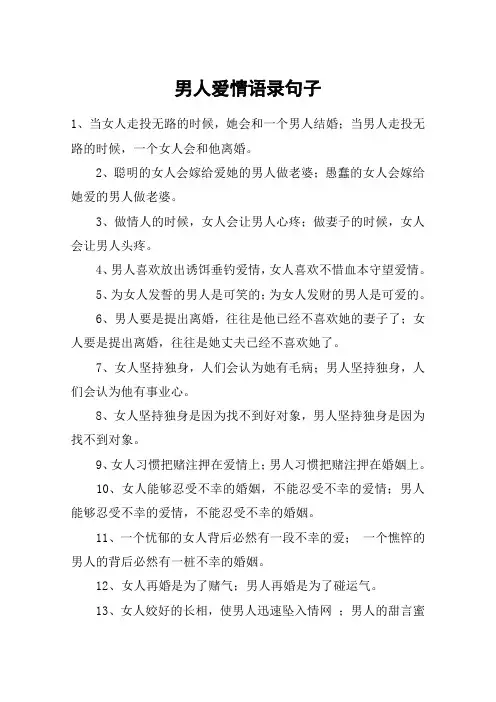 男人爱情语录句子

1、当女人走投无路的时候，她会和一个男人结婚；当男人走投无路的时候，一个女人会和他离婚。

2、聪明的女人会嫁给爱她的男人做老婆；愚蠢的女人会嫁给她爱的男人做老婆。

3、做情人的时候，女人会让男人心疼；做妻子的时候，女人会让男人头疼。

4、男人喜欢放出诱饵垂钓爱情，女人喜欢不惜血本守望爱情。

5、为女人发誓的男人是可笑的；为女人发财的男人是可爱的。

6、男人要是提出离婚，往往是他已经不喜欢她的妻子了；女人要是提出离婚，往往是她丈夫已经不喜欢她了。

7、女人坚持独身，人们会认为她有毛病；男人坚持独身，人们会认为他有事业心。

8、女人坚持独身是因为找不到好对象，男人坚持独身是因为找不到对象。

9、女人习惯把赌注押在爱情上；男人习惯把赌注押在婚姻上。

10、女人能够忍受不幸的婚姻，不能忍受不幸的爱情；男人能够忍受不幸的爱情，不能忍受不幸的婚姻。

11、一个忧郁的女人背后必然有一段不幸的爱； 一个憔悴的男人的背后必然有一桩不幸的婚姻。

12、女人再婚是为了赌气；男人再婚是为了碰运气。

13、女人姣好的长相，使男人迅速坠入情网 ；男人的甜言蜜